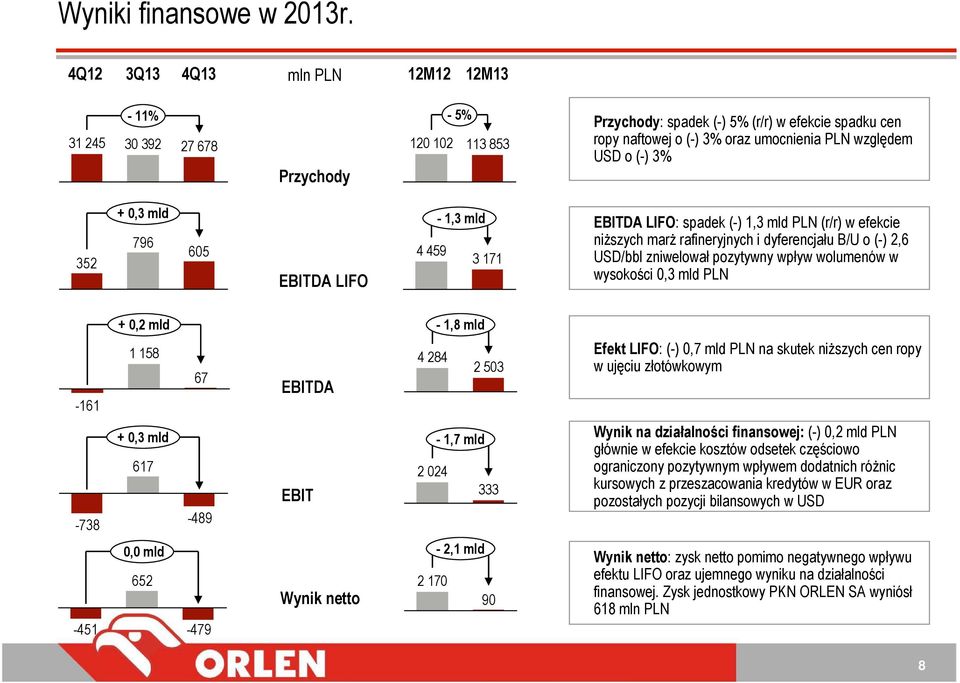 Wyniki finansowe w 2013r.

4Q12 3Q13 4Q13 mln PLN 12M12 12M13

- 11%
31 245 30 392 27 678
Przychody
- 5%
120 102 113 853

Przychody: spadek (-) 5% (r/r) w efekcie spadku cen ropy naftowej o (-) 3% oraz umocnienia PLN względem USD o (-) 3%

+ 0,3 mld
352 796 605
EBITDA LIFO
- 1,3 mld
4 459 3 171

EBITDA LIFO: spadek (-) 1,3 mld PLN (r/r) w efekcie niższych marż rafineryjnych i dyferencjału B/U o (-) 2,6 USD/bbl zniwelował pozytywny wpływ wolumenów w wysokości 0,3 mld PLN

+ 0,2 mld
-161 1 158 67
EBITDA
- 1,8 mld
4 284 2 503

Efekt LIFO: (-) 0,7 mld PLN na skutek niższych cen ropy w ujęciu złotówkowym

+ 0,3 mld
-738 617 -489
EBIT
- 1,7 mld
2 024 333

Wynik na działalności finansowej: (-) 0,2 mld PLN głównie w efekcie kosztów odsetek częściowo ograniczony pozytywnym wpływem dodatnich różnic kursowych z przeszacowania kredytów w EUR oraz pozostałych pozycji bilansowych w USD

0,0 mld
-451 652 -479
Wynik netto
- 2,1 mld
2 170 90

Wynik netto: zysk netto pomimo negatywnego wpływu efektu LIFO oraz ujemnego wyniku na działalności finansowej. Zysk jednostkowy PKN ORLEN SA wyniósł 618 mln PLN

ORLEN
8